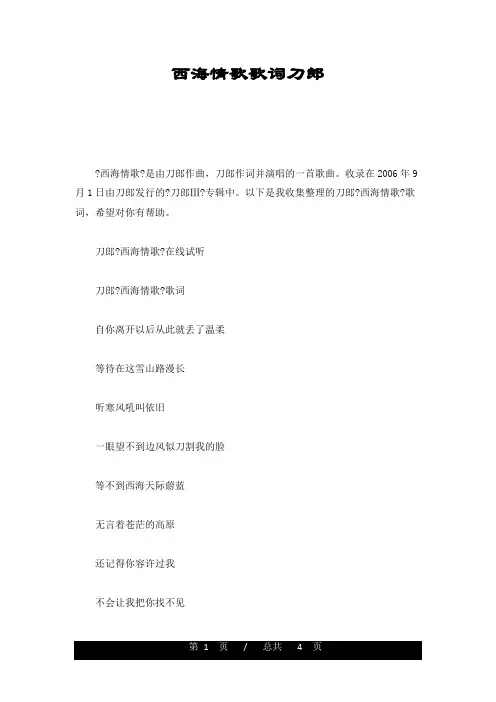 西海情歌歌词刀郎

?西海情歌?是由刀郎作曲，刀郎作词并演唱的一首歌曲。收录在 2006 年 9 月 1 日由刀郎发行的?刀郎Ⅲ?专辑中。以下是我收集整理的刀郎?西海情歌?歌词，希望对你有帮助。

刀郎?西海情歌?在线试听

刀郎?西海情歌?歌词

自你离开以后从此就丢了温柔

等待在这雪山路漫长

听寒风吼叫依旧

一眼望不到边风似刀割我的脸

等不到西海天际蔚蓝

无言着苍茫的高原

还记得你容许过我

不会让我把你找不见

第 1 页 / 总共 4 页